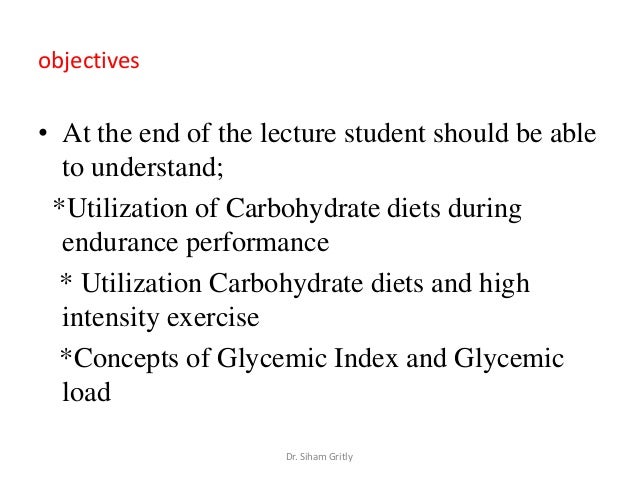 objectives

• At the end of the lecture student should be able to understand;

*Utilization of Carbohydrate diets during endurance performance

* Utilization Carbohydrate diets and high intensity exercise

*Concepts of Glycemic Index and Glycemic load

Dr. Siham Gritly